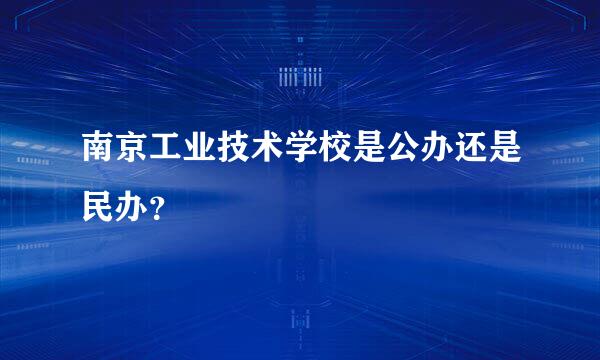 南京工业技术学校是公办还是民办？